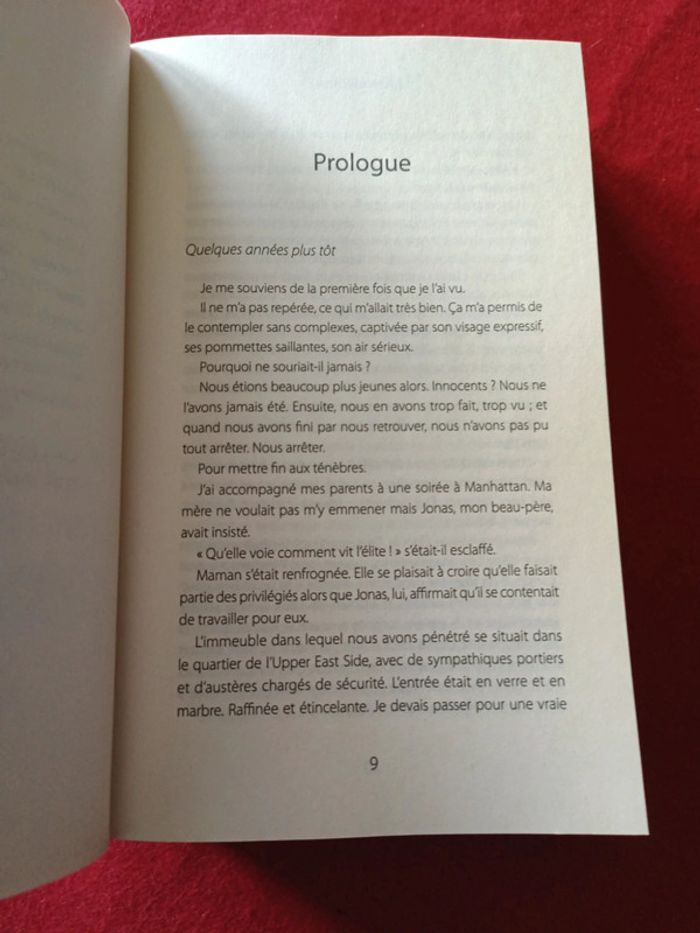 Prologue

Quelques années plus tôt

Je me souviens de la première fois que je l'ai vu.

Il ne m'a pas repérée, ce qui m'allait très bien. Ça m'a permis de le contempler sans complexes, captivée par son visage expressif, ses pommettes saillantes, son air sérieux.

Pourquoi ne souriait-il jamais ?

Nous étions beaucoup plus jeunes alors. Innocents ? Nous ne l'avons jamais été. Ensuite, nous en avons trop fait, trop vu ; et quand nous avons fini par nous retrouver, nous n'avons pas pu tout arrêter. Nous arrêter.

Pour mettre fin aux ténèbres.

J'ai accompagné mes parents à une soirée à Manhattan. Ma mère ne voulait pas m'y emmener mais Jonas, mon beau-père, avait insisté.

« Qu'elle voie comment vit l'élite ! » s'était-il esclaffé.

Maman s'était renfrognée. Elle se plaisait à croire qu'elle faisait partie des privilégiés alors que Jonas, lui, affirmait qu'il se contentait de travailler pour eux.

L'immeuble dans lequel nous avons pénétré se situait dans le quartier de l'Upper East Side, avec de sympathiques portiers et d'austères chargés de sécurité. L'entrée était en verre et en marbre. Raffinée et étincelante. Je devais passer pour une vraie

9